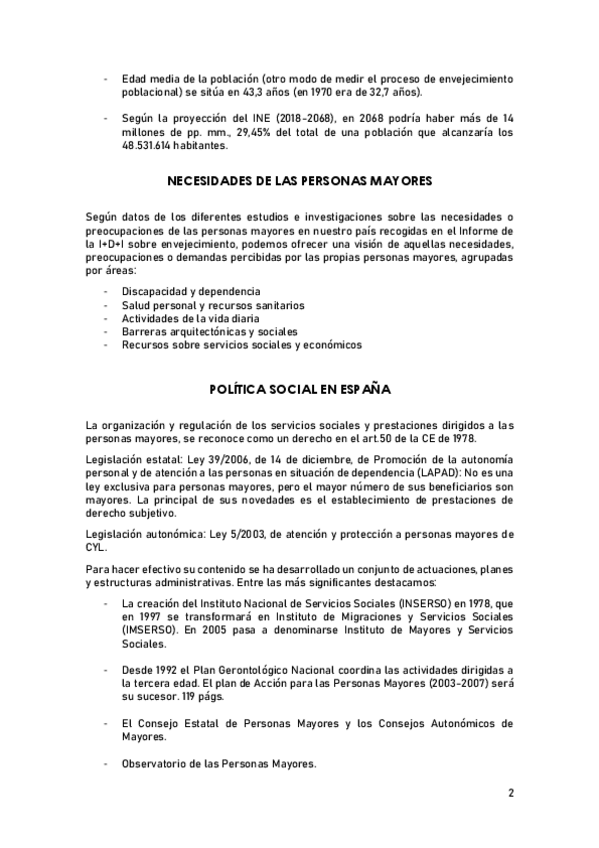 - Edad media de la población (otro modo de medir el proceso de envejecimiento poblacional) se sitúa en 43,3 años (en 1970 era de 32,7 años).

- Según la proyección del INE (2018-2068), en 2068 podría haber más de 14 millones de pp. mm., 29,45% del total de una población que alcanzaría los 48.531.614 habitantes.

NECESIDADES DE LAS PERSONAS MAYORES

Según datos de los diferentes estudios e investigaciones sobre las necesidades o preocupaciones de las personas mayores en nuestro país recogidas en el Informe de la I+D+I sobre envejecimiento, podemos ofrecer una visión de aquellas necesidades, preocupaciones o demandas percibidas por las propias personas mayores, agrupadas por áreas:

- Discapacidad y dependencia
- Salud personal y recursos sanitarios
- Actividades de la vida diaria
- Barreras arquitectónicas y sociales
- Recursos sobre servicios sociales y económicos

POLÍTICA SOCIAL EN ESPAÑA

La organización y regulación de los servicios sociales y prestaciones dirigidos a las personas mayores, se reconoce como un derecho en el art.50 de la CE de 1978.

Legislación estatal: Ley 39/2006, de 14 de diciembre, de Promoción de la autonomía personal y de atención a las personas en situación de dependencia (LAPAD): No es una ley exclusiva para personas mayores, pero el mayor número de sus beneficiarios son mayores. La principal de sus novedades es el establecimiento de prestaciones de derecho subjetivo.

Legislación autonómica: Ley 5/2003, de atención y protección a personas mayores de CYL.

Para hacer efectivo su contenido se ha desarrollado un conjunto de actuaciones, planes y estructuras administrativas. Entre las más significantes destacamos:

- La creación del Instituto Nacional de Servicios Sociales (INSERSO) en 1978, que en 1997 se transformará en Instituto de Migraciones y Servicios Sociales (IMSERSO). En 2005 pasa a denominarse Instituto de Mayores y Servicios Sociales.

- Desde 1992 el Plan Gerontológico Nacional coordina las actividades dirigidas a la tercera edad. El plan de Acción para las Personas Mayores (2003-2007) será su sucesor. 119 págs.

- El Consejo Estatal de Personas Mayores y los Consejos Autonómicos de Mayores.

- Observatorio de las Personas Mayores.

2